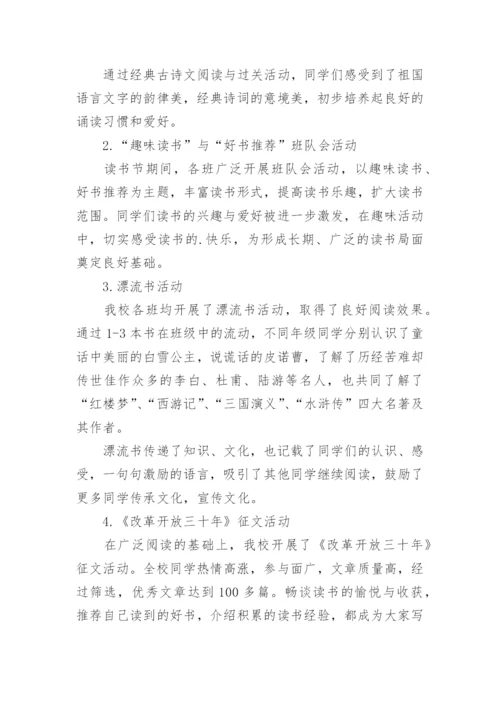 通过经典古诗文阅读与过关活动，同学们感受到了祖国语言文字的韵律美，经典诗词的意境美，初步培养起良好的诵读习惯和爱好。

2.“趣味读书”与“好书推荐”班队会活动

读书节期间，各班广泛开展班队会活动，以趣味读书、好书推荐为主题，丰富读书形式，提高读书乐趣，扩大读书范围。同学们读书的兴趣与爱好被进一步激发，在趣味活动中，切实感受读书的.快乐，为形成长期、广泛的读书局面奠定良好基础。

3.漂流书活动

我校各班均开展了漂流书活动，取得了良好阅读效果。通过1-3本书在班级中的流动，不同年级同学分别认识了童话中美丽的白雪公主，说谎话的皮诺曹，了解了历经苦难却传世佳作众多的李白、杜甫、陆游等名人，也共同了解了“红楼梦”、“西游记”、“三国演义”、“水浒传”四大名著及其作者。

漂流书传递了知识、文化，也记载了同学们的认识、感受，一句句激励的语言，吸引了其他同学继续阅读，鼓励了更多同学传承文化，宣传文化。

4.《改革开放三十年》征文活动

在广泛阅读的基础上，我校开展了《改革开放三十年》征文活动。全校同学热情高涨，参与面广，文章质量高，经过筛选，优秀文章达到100多篇。畅谈读书的愉悦与收获，推荐自己读到的好书，介绍积累的读书经验，都成为大家写